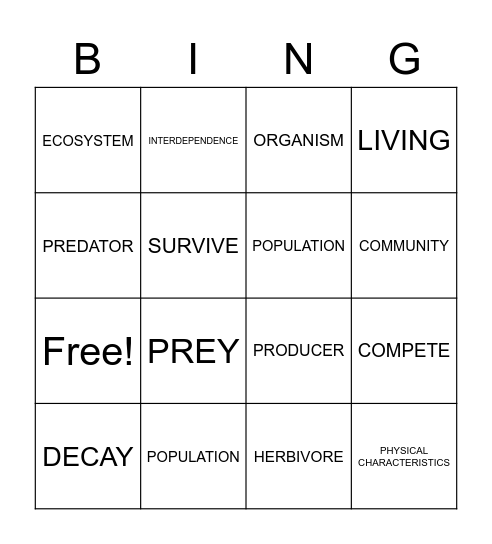 | B | I | N | G |
|---|---|---|---|
| ECOSYSTEM | INTERDEPENDENCE | ORGANISM | LIVING |
| PREDATOR | SURVIVE | POPULATION | COMMUNITY |
| Free! | PREY | PRODUCER | COMPETE |
| DECAY | POPULATION | HERBIVORE | PHYSICAL CHARACTERISTICS |